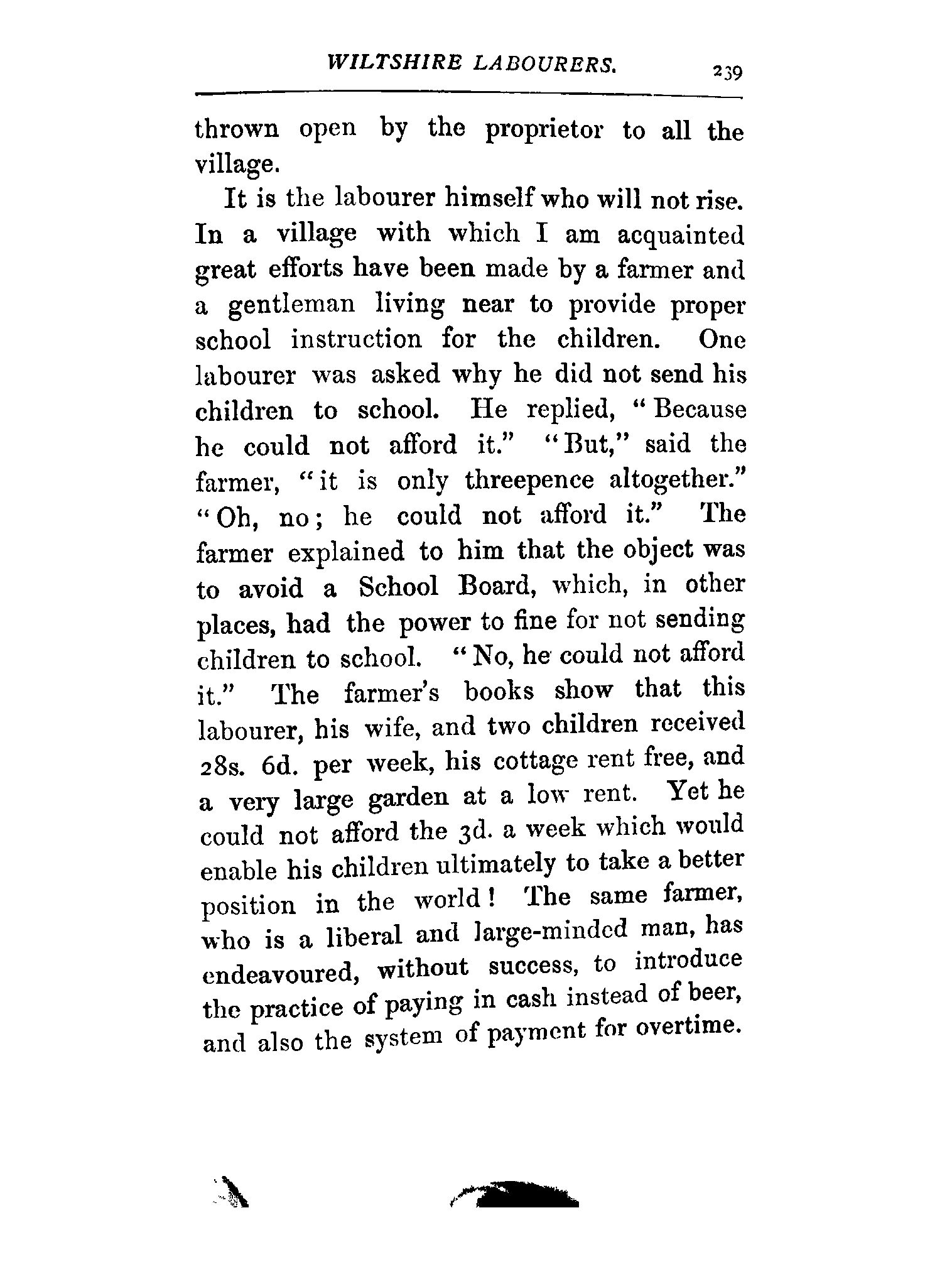 WILTSHIRE LABOURERS. 239

thrown open by the proprietor to all the village.

It is the labourer himself who will not rise. In a village with which I am acquainted great efforts have been made by a farmer and a gentleman living near to provide proper school instruction for the children. One labourer was asked why he did not send his children to school. He replied, "Because he could not afford it." "But," said the farmer, "it is only threepence altogether." "Oh, no; he could not afford it." The farmer explained to him that the object was to avoid a School Board, which, in other places, had the power to fine for not sending children to school. "No, he could not afford it." The farmer's books show that this labourer, his wife, and two children received 28s. 6d. per week, his cottage rent free, and a very large garden at a low rent. Yet he could not afford the 3d. a week which would enable his children ultimately to take a better position in the world! The same farmer, who is a liberal and large-minded man, has endeavoured, without success, to introduce the practice of paying in cash instead of beer, and also the system of payment for overtime.